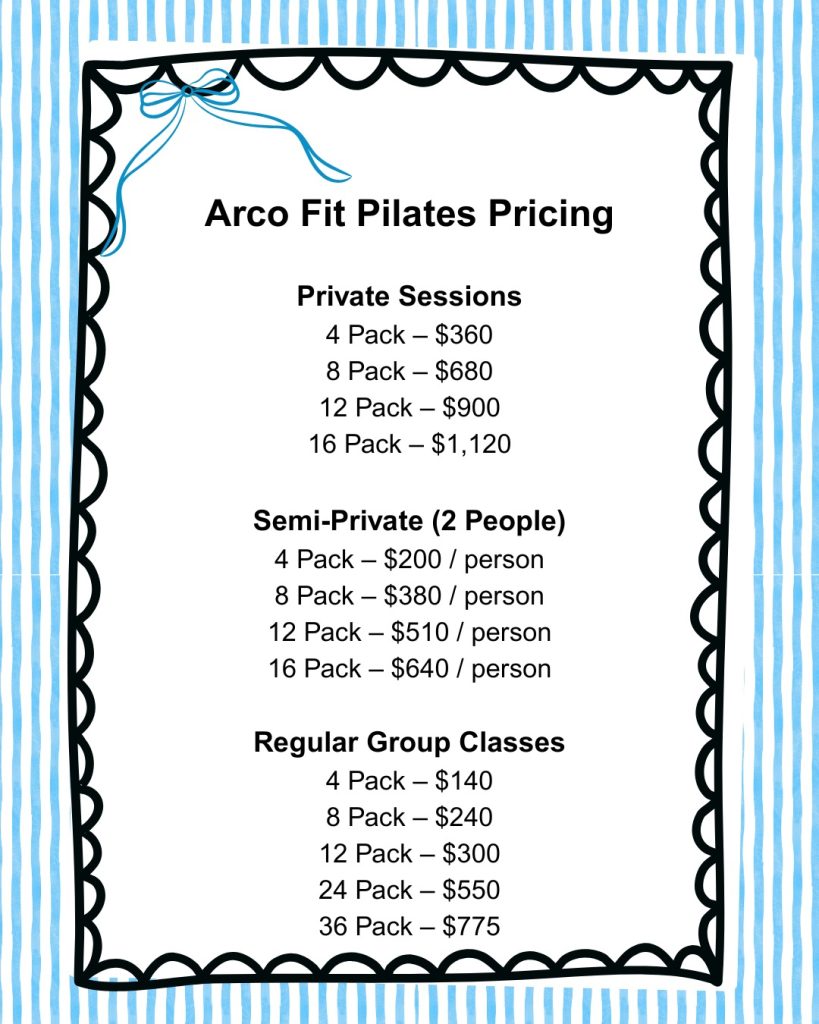 Arco Fit Pilates Pricing

Private Sessions
4 Pack – \$360
8 Pack – \$680
12 Pack – \$900
16 Pack – \$1,120

Semi-Private (2 People)
4 Pack – \$200 / person
8 Pack – \$380 / person
12 Pack – \$510 / person
16 Pack – \$640 / person

Regular Group Classes
4 Pack – \$140
8 Pack – \$240
12 Pack – \$300
24 Pack – \$550
36 Pack – \$775